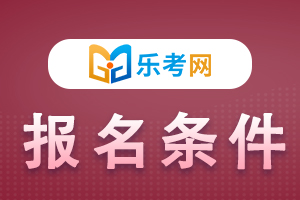 乐考网

报名条件